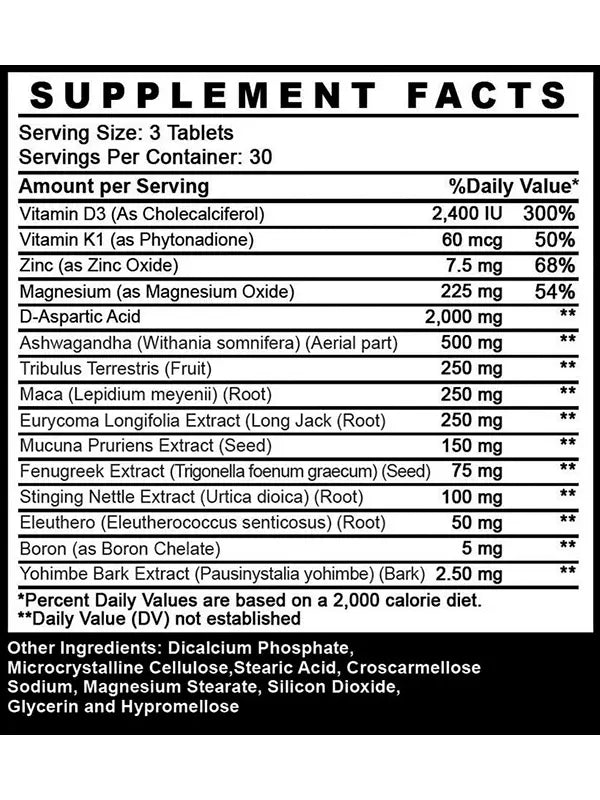 SUPPLEMENT FACTS

Serving Size: 3 Tablets
Servings Per Container: 30

| Amount per Serving | | %Daily Value* |
|---|---|---|
| Vitamin D3 (As Cholecalciferol) | 2,400 IU | 300% |
| Vitamin K1 (as Phytonadione) | 60 mcg | 50% |
| Zinc (as Zinc Oxide) | 7.5 mg | 68% |
| Magnesium (as Magnesium Oxide) | 225 mg | 54% |
| D-Aspartic Acid | 2,000 mg | ** |
| Ashwagandha (Withania somnifera) (Aerial part) | 500 mg | ** |
| Tribulus Terrestris (Fruit) | 250 mg | ** |
| Maca (Lepidium meyenii) (Root) | 250 mg | ** |
| Eurycoma Longifolia Extract (Long Jack (Root) | 250 mg | ** |
| Mucuna Pruriens Extract (Seed) | 150 mg | ** |
| Fenugreek Extract (Trigonella foenum graecum) (Seed) | 75 mg | ** |
| Stinging Nettle Extract (Urtica dioica) (Root) | 100 mg | ** |
| Eleuthero (Eleutherococcus senticosus) (Root) | 50 mg | ** |
| Boron (as Boron Chelate) | 5 mg | ** |
| Yohimbe Bark Extract (Pausinystalia yohimbe) (Bark) | 2.50 mg | ** |

*Percent Daily Values are based on a 2,000 calorie diet.
**Daily Value (DV) not established

Other Ingredients: Dicalcium Phosphate, Microcrystalline Cellulose,Stearic Acid, Croscarmellose Sodium, Magnesium Stearate, Silicon Dioxide, Glycerin and Hypromellose